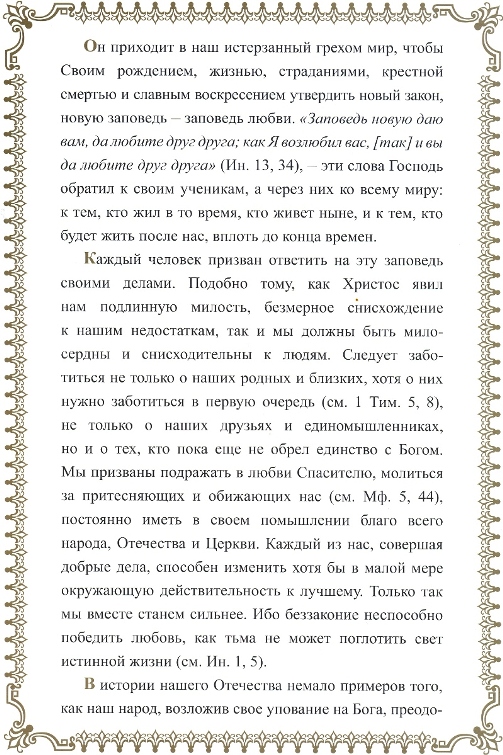 Он приходит в наш истерзанный грехом мир, чтобы Своим рождением, жизнью, страданиями, крестной смертью и славным воскресением утвердить новый закон, новую заповедь – заповедь любви. «Заповедь новую даю вам, да любите друг друга; как Я возлюбил вас, [так] и вы да любите друг друга» (Ин. 13, 34), – эти слова Господь обратил к своим ученикам, а через них ко всему миру: к тем, кто жил в то время, кто живет ныне, и к тем, кто будет жить после нас, вплоть до конца времен.

Каждый человек призван ответить на эту заповедь своими делами. Подобно тому, как Христос явил нам подлинную милость, безмерное снисхождение к нашим недостаткам, так и мы должны быть милосердны и снисходительны к людям. Следует заботиться не только о наших родных и близких, хотя о них нужно заботиться в первую очередь (см. 1 Тим. 5, 8), не только о наших друзьях и единомышленниках, но и о тех, кто пока еще не обрел единство с Богом. Мы призваны подражать в любви Спасителю, молиться за притесняющих и обижающих нас (см. Мф. 5, 44), постоянно иметь в своем помышлении благо всего народа, Отечества и Церкви. Каждый из нас, совершая добрые дела, способен изменить хотя бы в малой мере окружающую действительность к лучшему. Только так мы вместе станем сильнее. Ибо беззаконие неспособно победить любовь, как тьма не может поглотить свет истинной жизни (см. Ин. 1, 5).

В истории нашего Отечества немало примеров того, как наш народ, возложив свое упование на Бога, преодо-